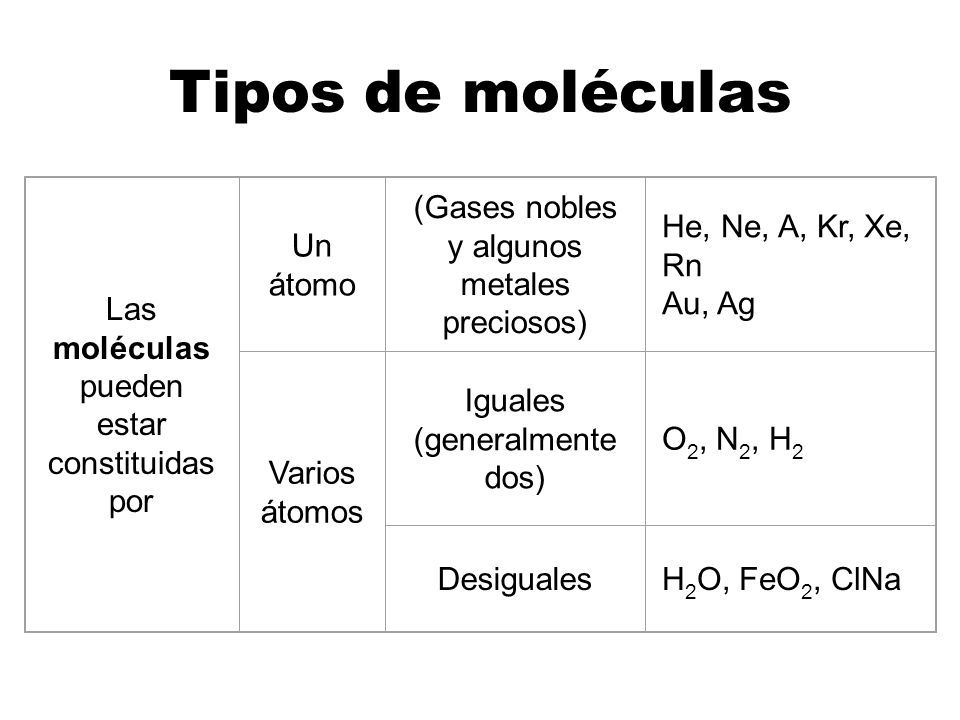 Tipos de moléculas

| Las moléculas pueden estar constituidas por | Un átomo | (Gases nobles y algunos metales preciosos) | He, Ne, A, Kr, Xe, Rn Au, Ag |
|---|---|---|---|
| | Varios átomos | Iguales (generalmente dos) | $O_2$, $N_2$, $H_2$ |
| | | Desiguales | $H_2O$, $FeO_2$, ClNa |